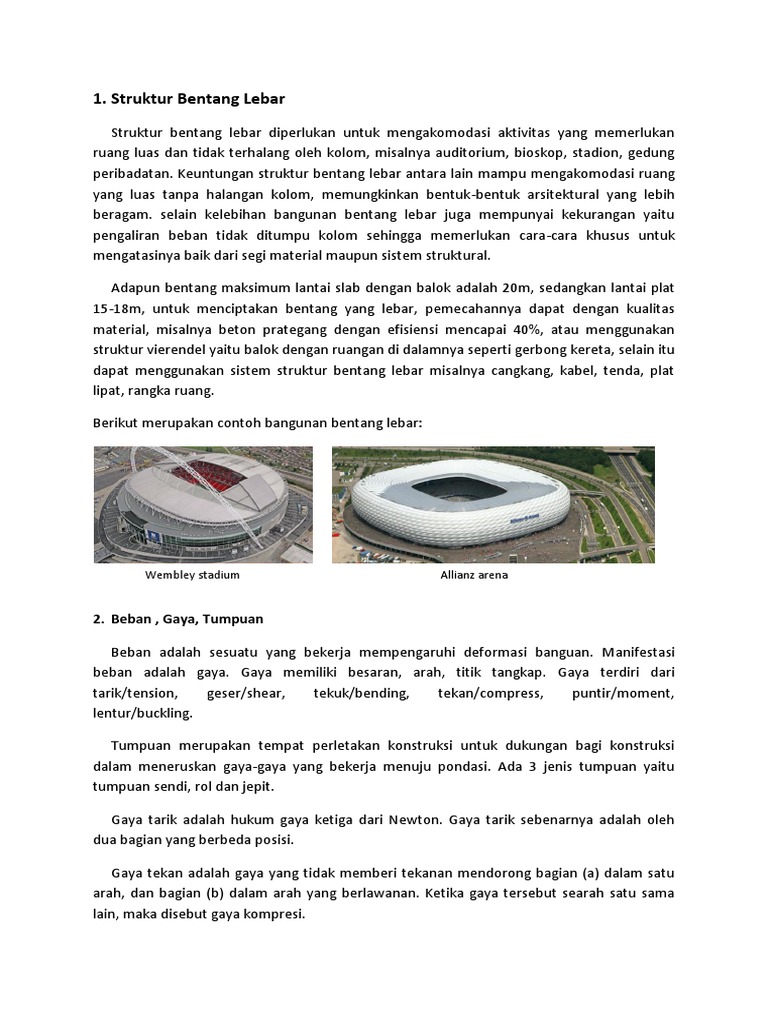 1. Struktur Bentang Lebar

Struktur bentang lebar diperlukan untuk mengakomodasi aktivitas yang memerlukan ruang luas dan tidak terhalang oleh kolom, misalnya auditorium, bioskop, stadion, gedung peribadatan. Keuntungan struktur bentang lebar antara lain mampu mengakomodasi ruang yang luas tanpa halangan kolom, memungkinkan bentuk-bentuk arsitektural yang lebih beragam. selain kelebihan bangunan bentang lebar juga mempunyai kekurangan yaitu pengaliran beban tidak ditumpu kolom sehingga memerlukan cara-cara khusus untuk mengatasinya baik dari segi material maupun sistem struktural.

Adapun bentang maksimum lantai slab dengan balok adalah 20m, sedangkan lantai plat 15-18m, untuk menciptakan bentang yang lebar, pemecahannya dapat dengan kualitas material, misalnya beton prategang dengan efisiensi mencapai 40%, atau menggunakan struktur vierendel yaitu balok dengan ruangan di dalamnya seperti gerbong kereta, selain itu dapat menggunakan sistem struktur bentang lebar misalnya cangkang, kabel, tenda, plat lipat, rangka ruang.

Berikut merupakan contoh bangunan bentang lebar:

Wembley stadium

Allianz arena

2. Beban , Gaya, Tumpuan

Beban adalah sesuatu yang bekerja mempengaruhi deformasi banguan. Manifestasi beban adalah gaya. Gaya memiliki besaran, arah, titik tangkap. Gaya terdiri dari tarik/tension, geser/shear, tekuk/bending, tekan/compress, puntir/moment, lentur/buckling.

Tumpuan merupakan tempat perletakan konstruksi untuk dukungan bagi konstruksi dalam meneruskan gaya-gaya yang bekerja menuju pondasi. Ada 3 jenis tumpuan yaitu tumpuan sendi, rol dan jepit.

Gaya tarik adalah hukum gaya ketiga dari Newton. Gaya tarik sebenarnya adalah oleh dua bagian yang berbeda posisi.

Gaya tekan adalah gaya yang tidak memberi tekanan mendorong bagian (a) dalam satu arah, dan bagian (b) dalam arah yang berlawanan. Ketika gaya tersebut searah satu sama lain, maka disebut gaya kompresi.